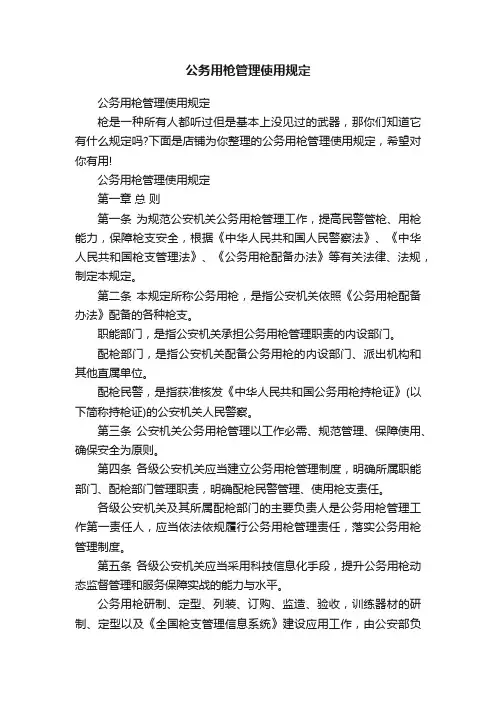 公务用枪管理使用规定

公务用枪管理使用规定

枪是一种所有人都听过但是基本上没见过的武器，那你们知道它有什么规定吗?下面是店铺为你整理的公务用枪管理使用规定，希望对你有用!

公务用枪管理使用规定

第一章 总 则

第一条 为规范公安机关公务用枪管理工作，提高民警管枪、用枪能力，保障枪支安全，根据《中华人民共和国人民警察法》、《中华人民共和国枪支管理法》、《公务用枪配备办法》等有关法律、法规，制定本规定。

第二条 本规定所称公务用枪，是指公安机关依照《公务用枪配备办法》配备的各种枪支。

职能部门，是指公安机关承担公务用枪管理职责的内设部门。

配枪部门，是指公安机关配备公务用枪的内设部门、派出机构和其他直属单位。

配枪民警，是指获准核发《中华人民共和国公务用枪持枪证》(以下简称持枪证)的公安机关人民警察。

第三条 公安机关公务用枪管理以工作必需、规范管理、保障使用、确保安全为原则。

第四条 各级公安机关应当建立公务用枪管理制度，明确所属职能部门、配枪部门管理职责，明确配枪民警管理、使用枪支责任。

各级公安机关及其所属配枪部门的主要负责人是公务用枪管理工作第一责任人，应当依法依规履行公务用枪管理责任，落实公务用枪管理制度。

第五条 各级公安机关应当采用科技信息化手段，提升公务用枪动态监督管理和服务保障实战的能力与水平。

公务用枪研制、定型、列装、订购、监造、验收，训练器材的研制、定型以及《全国枪支管理信息系统》建设应用工作，由公安部负